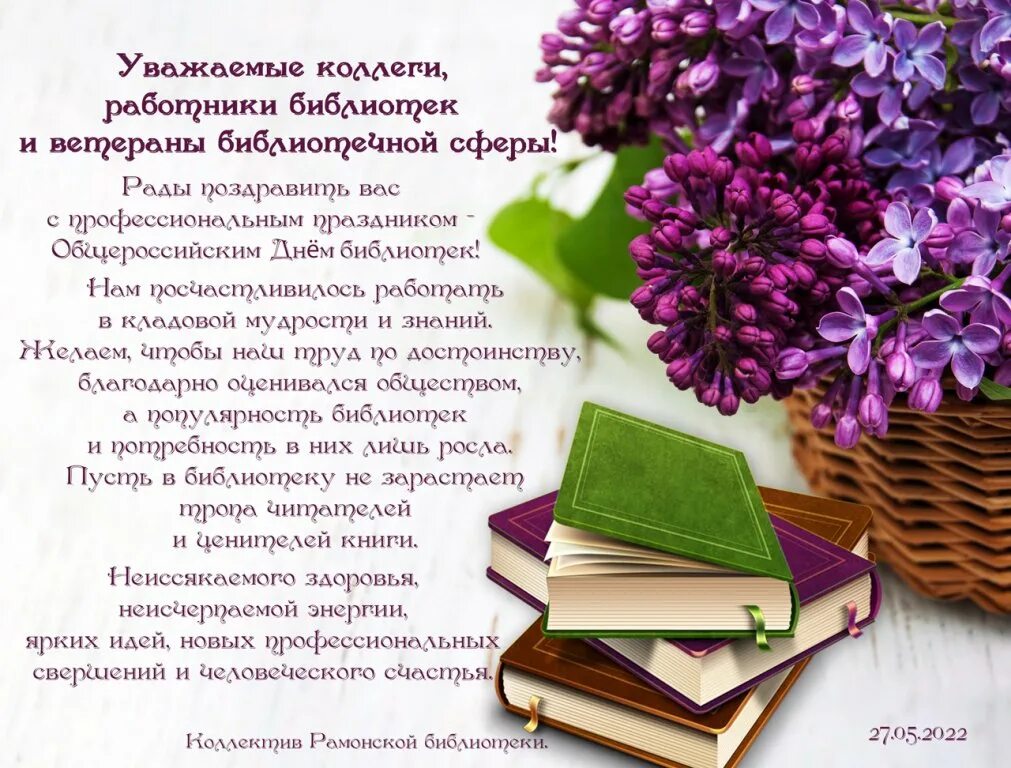 Уважаемые коллеги, работники библиотек и ветераны библиотечной сферы!

Рады поздравить вас с профессиональным праздником - Общероссийским Днём библиотек!

Нам посчастливилось работать в кладовой мудрости и знаний. Желаем, чтобы наш труд по достоинству, благодарно оценивался обществом, а популярность библиотек и потребность в них лишь росла. Пусть в библиотеку не зарастает тропа читателей и ценителей книги.

Неиссякаемого здоровья, неисчерпаемой энергии, ярких идей, новых профессиональных свершений и человеческого счастья.

Коллектив Рамонской библиотеки.

27.05.2022